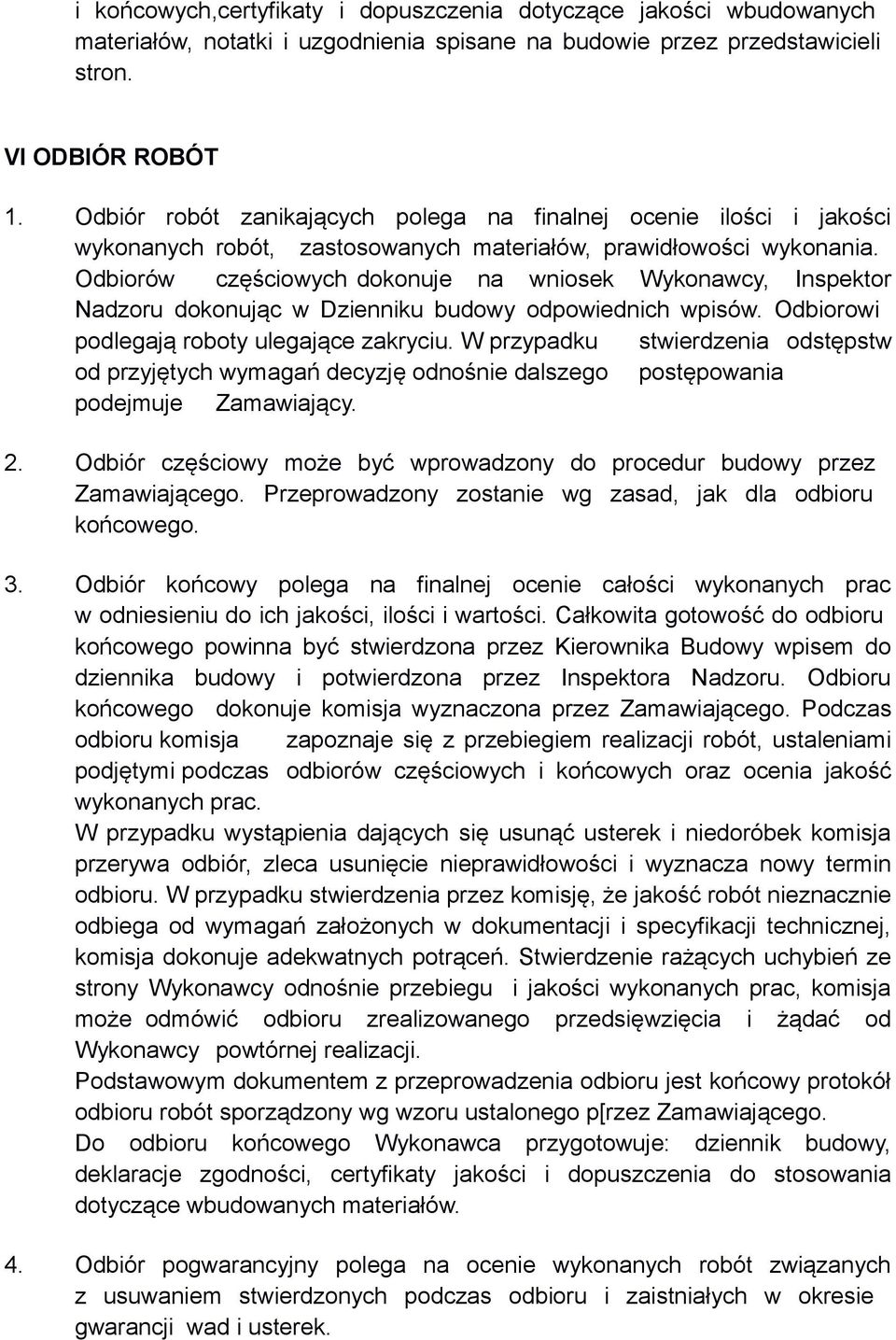 i końcowych,certyfikaty i dopuszczenia dotyczące jakości wbudowanych materiałów, notatki i uzgodnienia spisane na budowie przez przedstawicieli stron.

VI ODBIÓR ROBÓT

1. Odbiór robót zanikających polega na finalnej ocenie ilości i jakości wykonanych robót, zastosowanych materiałów, prawidłowości wykonania. Odbiorów częściowych dokonuje na wniosek Wykonawcy, Inspektor Nadzoru dokonując w Dzienniku budowy odpowiednich wpisów. Odbiorowi podlegają roboty ulegające zakryciu. W przypadku stwierdzenia odstępstw od przyjętych wymagań decyzję odnośnie dalszego postępowania podejmuje Zamawiający.

2. Odbiór częściowy może być wprowadzony do procedur budowy przez Zamawiającego. Przeprowadzony zostanie wg zasad, jak dla odbioru końcowego.

3. Odbiór końcowy polega na finalnej ocenie całości wykonanych prac w odniesieniu do ich jakości, ilości i wartości. Całkowita gotowość do odbioru końcowego powinna być stwierdzona przez Kierownika Budowy wpisem do dziennika budowy i potwierdzona przez Inspektora Nadzoru. Odbioru końcowego dokonuje komisja wyznaczona przez Zamawiającego. Podczas odbioru komisja zapoznaje się z przebiegiem realizacji robót, ustaleniami podjętymi podczas odbiorów częściowych i końcowych oraz ocenia jakość wykonanych prac.
W przypadku wystąpienia dających się usunąć usterek i niedoróbek komisja przerywa odbiór, zleca usunięcie nieprawidłowości i wyznacza nowy termin odbioru. W przypadku stwierdzenia przez komisję, że jakość robót nieznacznie odbiega od wymagań założonych w dokumentacji i specyfikacji technicznej, komisja dokonuje adekwatnych potrąceń. Stwierdzenie rażących uchybień ze strony Wykonawcy odnośnie przebiegu i jakości wykonanych prac, komisja może odmówić odbioru zrealizowanego przedsięwzięcia i żądać od Wykonawcy powtórnej realizacji.
Podstawowym dokumentem z przeprowadzenia odbioru jest końcowy protokół odbioru robót sporządzony wg wzoru ustalonego p[rzez Zamawiającego.
Do odbioru końcowego Wykonawca przygotowuje: dziennik budowy, deklaracje zgodności, certyfikaty jakości i dopuszczenia do stosowania dotyczące wbudowanych materiałów.

4. Odbiór pogwarancyjny polega na ocenie wykonanych robót związanych z usuwaniem stwierdzonych podczas odbioru i zaistniałych w okresie gwarancji wad i usterek.